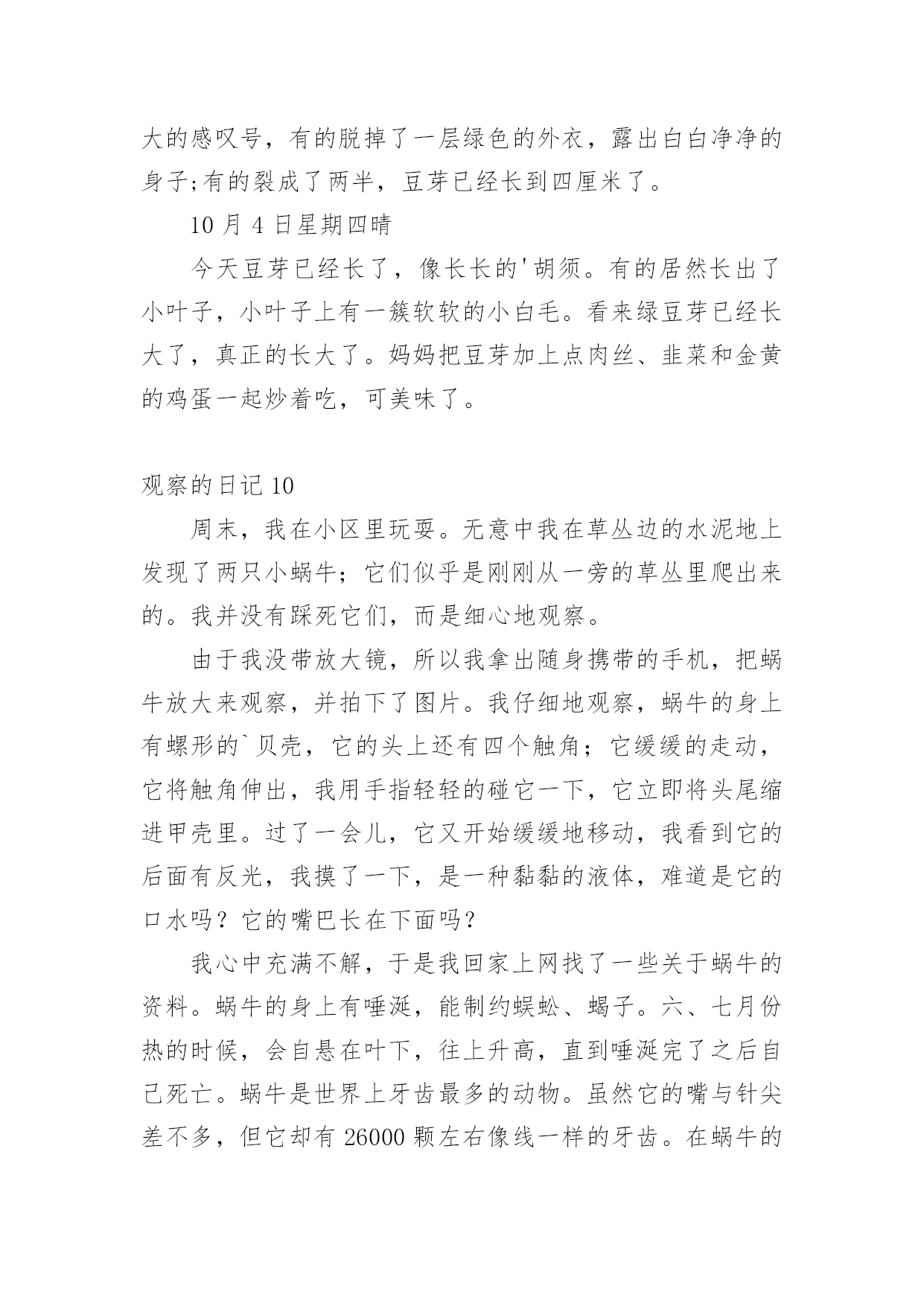 大的感叹号，有的脱掉了一层绿色的外衣，露出白白净净的身子;有的裂成了两半，豆芽已经长到四厘米了。

10 月 4 日星期四晴

今天豆芽已经长了，像长长的'胡须。有的居然长出了小叶子，小叶子上有一簇软软的小白毛。看来绿豆芽已经长大了，真正的长大了。妈妈把豆芽加上点肉丝、韭菜和金黄的鸡蛋一起炒着吃，可美味了。

观察的日记 10

周末，我在小区里玩耍。无意中我在草丛边的水泥地上发现了两只小蜗牛；它们似乎是刚刚从一旁的草丛里爬出来的。我并没有踩死它们，而是细心地观察。

由于我没带放大镜，所以我拿出随身携带的手机，把蜗牛放大来观察，并拍下了图片。我仔细地观察，蜗牛的身上有螺形的`贝壳，它的头上还有四个触角；它缓缓的走动，它将触角伸出，我用手指轻轻的碰它一下，它立即将头尾缩进甲壳里。过了一会儿，它又开始缓缓地移动，我看到它的后面有反光，我摸了一下，是一种黏黏的液体，难道是它的口水吗？它的嘴巴长在下面吗？

我心中充满不解，于是我回家上网找了一些关于蜗牛的资料。蜗牛的身上有唾涎，能制约蜈蚣、蝎子。六、七月份热的时候，会自悬在叶下，往上升高，直到唾涎完了之后自己死亡。蜗牛是世界上牙齿最多的动物。虽然它的嘴与针尖差不多，但它却有 26000 颗左右像线一样的牙齿。在蜗牛的